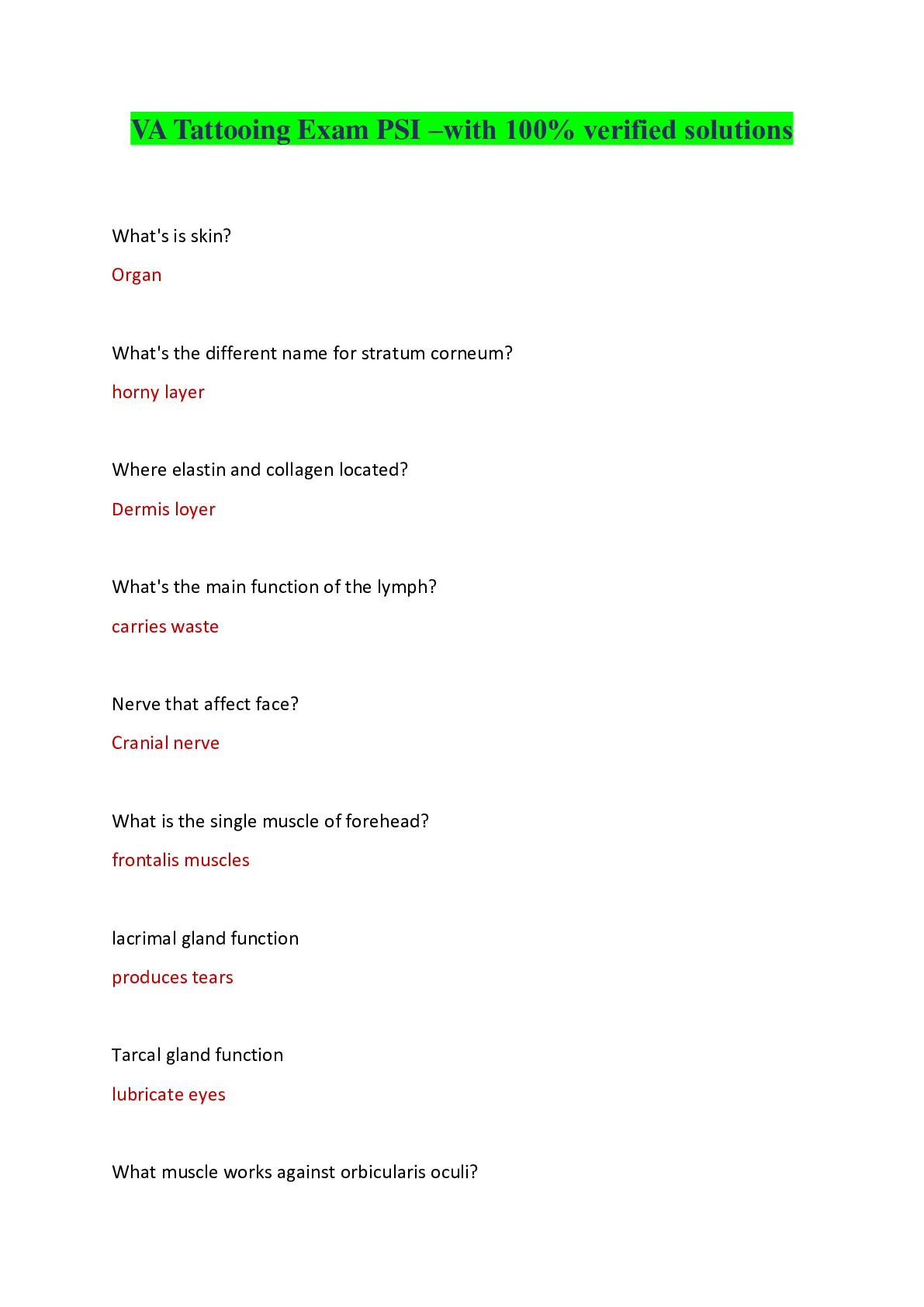 VA Tattooing Exam PSI –with 100% verified solutions

What's is skin?

Organ

What's the different name for stratum corneum?

horny layer

Where elastin and collagen located?

Dermis loyer

What's the main function of the lymph?

carries waste

Nerve that affect face?

Cranial nerve

What is the single muscle of forehead?

frontalis muscles

lacrimal gland function

produces tears

Tarcal gland function

lubricate eyes

What muscle works against orbicularis oculi?